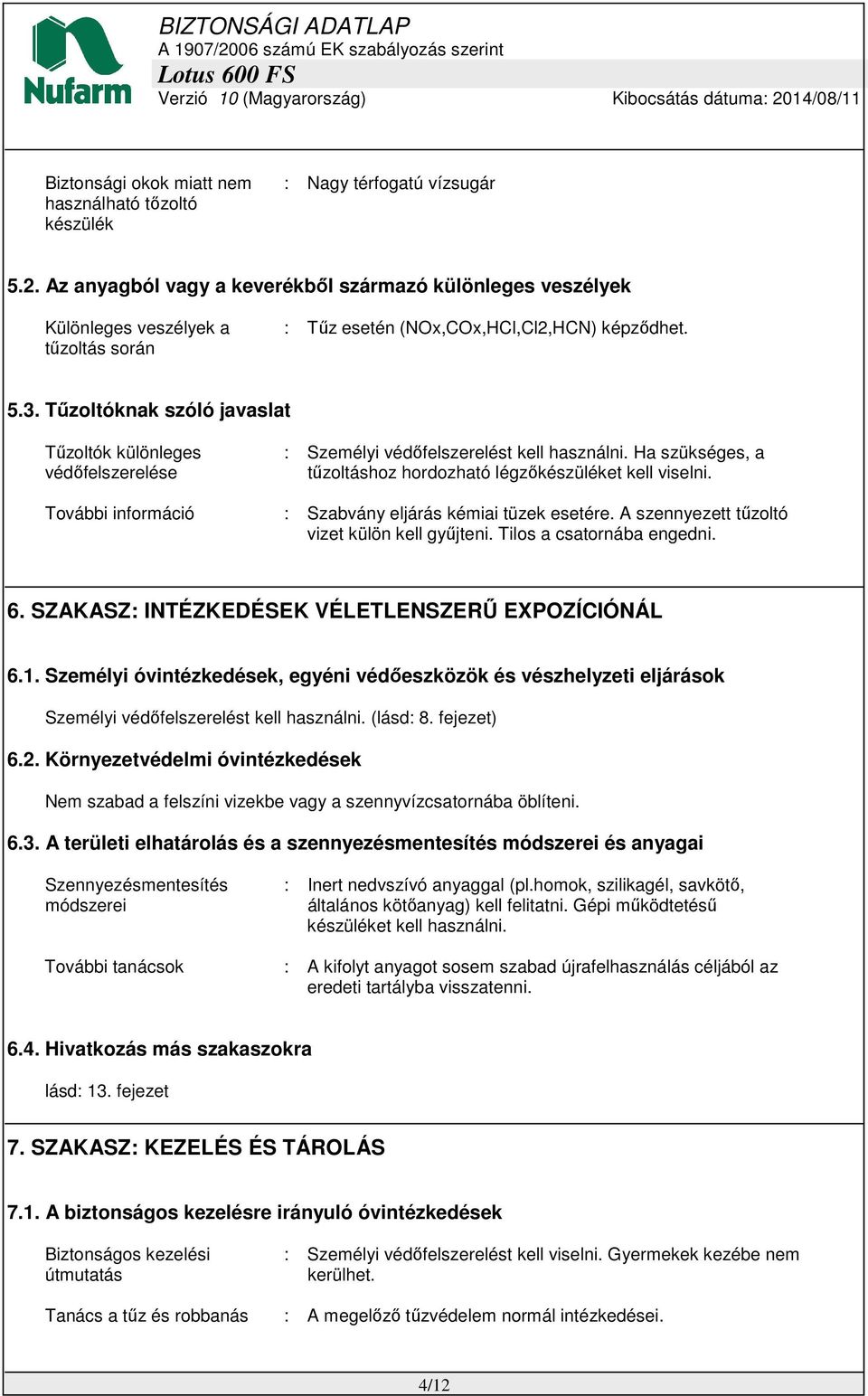 Nufarm

BIZTONSÁGI ADATLAP
A 1907/2006 számú EK szabályozás szerint
Lotus 600 FS
Verzió 10 (Magyarország) Kibocsátás dátuma: 2014/08/11

Biztonsági okok miatt nem használható tőzoltó készülék : Nagy térfogatú vízsugár

5.2. Az anyagból vagy a keverékből származó különleges veszélyek

Különleges veszélyek a tűzoltás során : Tűz esetén (NOx,COx,HCl,Cl2,HCN) képződhet.

5.3. Tűzoltóknak szóló javaslat

Tűzoltók különleges védőfelszerelése : Személyi védőfelszerelést kell használni. Ha szükséges, a tűzoltáshoz hordozható légzőkészüléket kell viselni.

További információ : Szabvány eljárás kémiai tüzek esetére. A szennyezett tűzoltó vizet külön kell gyűjteni. Tilos a csatornába engedni.

6. SZAKASZ: INTÉZKEDÉSEK VÉLETLENSZERŰ EXPOZÍCIÓNÁL

6.1. Személyi óvintézkedések, egyéni védőeszközök és vészhelyzeti eljárások

Személyi védőfelszerelést kell használni. (lásd: 8. fejezet)

6.2. Környezetvédelmi óvintézkedések

Nem szabad a felszíni vizekbe vagy a szennyvízcsatornába öblíteni.

6.3. A területi elhatárolás és a szennyezésmentesítés módszerei és anyagai

Szennyezésmentesítés módszerei : Inert nedvszívó anyaggal (pl.homok, szilikagél, savkötő, általános kötőanyag) kell felitatni. Gépi működtetésű készüléket kell használni.

További tanácsok : A kifolyt anyagot sosem szabad újrafelhasználás céljából az eredeti tartályba visszatenni.

6.4. Hivatkozás más szakaszokra

lásd: 13. fejezet

7. SZAKASZ: KEZELÉS ÉS TÁROLÁS

7.1. A biztonságos kezelésre irányuló óvintézkedések

Biztonságos kezelési útmutatás : Személyi védőfelszerelést kell viselni. Gyermekek kezébe nem kerülhet.

Tanács a tűz és robbanás : A megelőző tűzvédelem normál intézkedései.

4/12